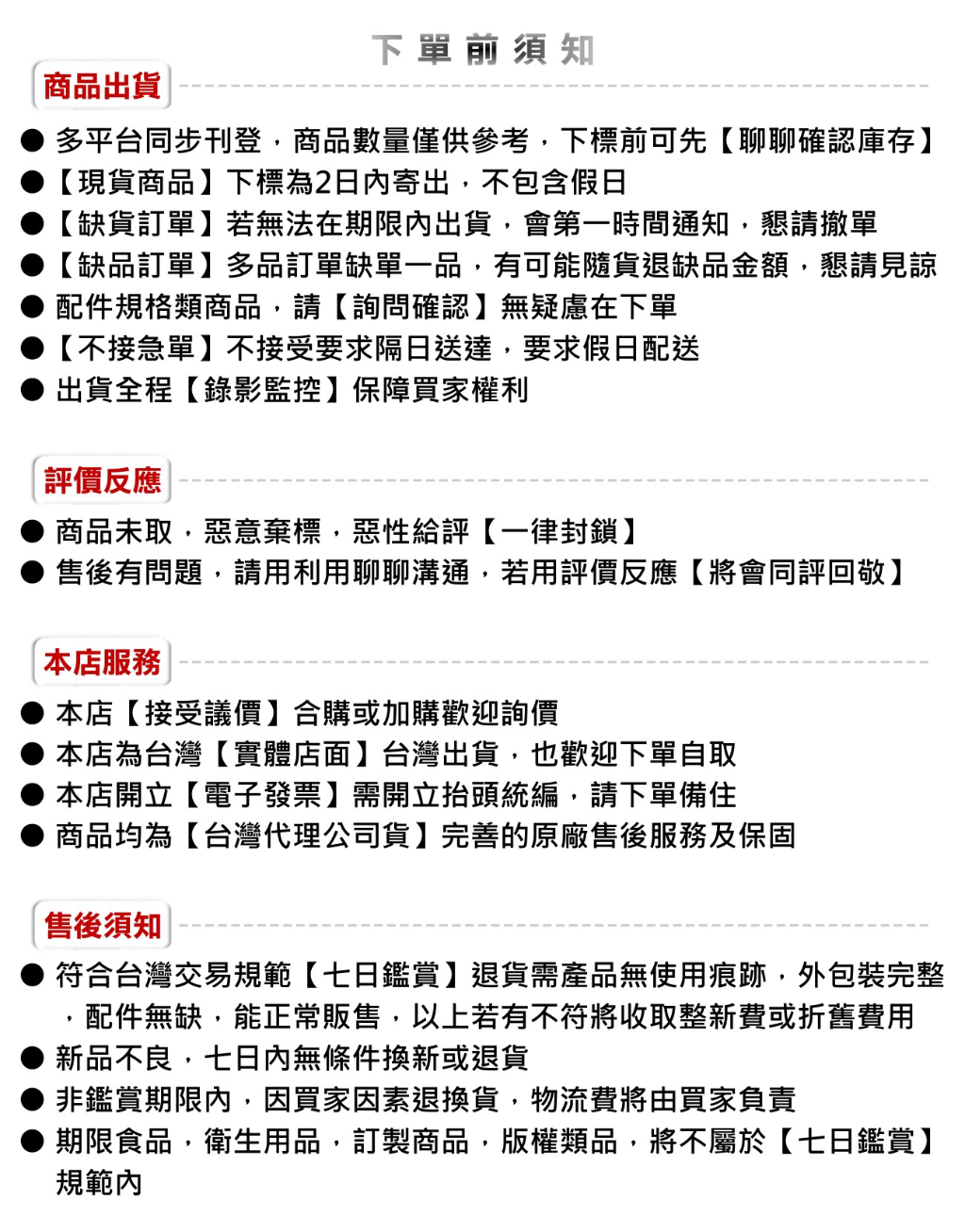 下單前須知

商品出貨

● 多平台同步刊登，商品數量僅供參考，下標前可先【聊聊確認庫存】
●【現貨商品】下標為2日內寄出，不包含假日
●【缺貨訂單】若無法在期限內出貨，會第一時間通知，懇請撤單
●【缺品訂單】多品訂單缺單一品，有可能隨貨退缺品金額，懇請見諒
● 配件規格類商品，請【詢問確認】無疑慮在下單
●【不接急單】不接受要求隔日送達，要求假日配送
● 出貨全程【錄影監控】保障買家權利

評價反應

● 商品未取，惡意棄標，惡性給評【一律封鎖】
● 售後有問題，請用利用聊聊溝通，若用評價反應【將會同評回敬】

本店服務

● 本店【接受議價】合購或加購歡迎詢價
● 本店為台灣【實體店面】台灣出貨，也歡迎下單自取
● 本店開立【電子發票】需開立抬頭統編，請下單備住
● 商品均為【台灣代理公司貨】完善的原廠售後服務及保固

售後須知

● 符合台灣交易規範【七日鑑賞】退貨需產品無使用痕跡，外包裝完整，配件無缺，能正常販售，以上若有不符將收取整新費或折舊費用
● 新品不良，七日內無條件換新或退貨
● 非鑑賞期限內，因買家因素退換貨，物流費將由買家負責
● 期限食品，衛生用品，訂製商品，版權類品，將不屬於【七日鑑賞】規範內